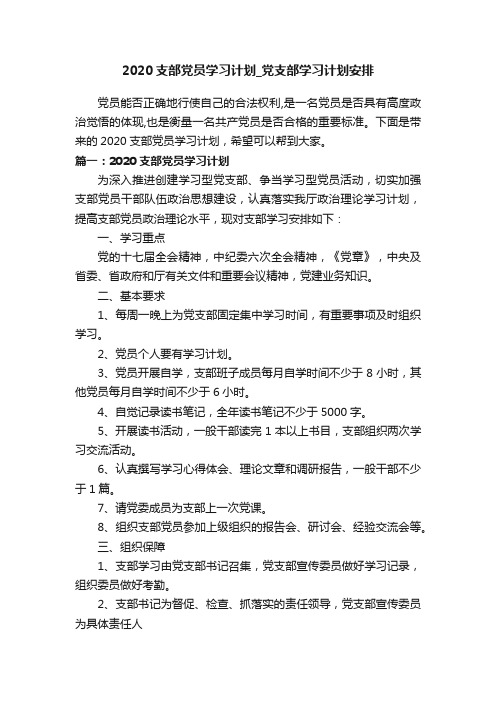 2020 支部党员学习计划_党支部学习计划安排

党员能否正确地行使自己的合法权利,是一名党员是否具有高度政治觉悟的体现,也是衡量一名共产党员是否合格的重要标准。下面是带来的 2020 支部党员学习计划，希望可以帮到大家。

篇一：2020 支部党员学习计划

为深入推进创建学习型党支部、争当学习型党员活动，切实加强支部党员干部队伍政治思想建设，认真落实我厅政治理论学习计划，提高支部党员政治理论水平，现对支部学习安排如下：

一、学习重点

党的十七届全会精神，中纪委六次全会精神，《党章》，中央及省委、省政府和厅有关文件和重要会议精神，党建业务知识。

二、基本要求

1、每周一晚上为党支部固定集中学习时间，有重要事项及时组织学习。

2、党员个人要有学习计划。

3、党员开展自学，支部班子成员每月自学时间不少于 8 小时，其他党员每月自学时间不少于 6 小时。

4、自觉记录读书笔记，全年读书笔记不少于 5000 字。

5、开展读书活动，一般干部读完 1 本以上书目，支部组织两次学习交流活动。

6、认真撰写学习心得体会、理论文章和调研报告，一般干部不少于 1 篇。

7、请党委成员为支部上一次党课。

8、组织支部党员参加上级组织的报告会、研讨会、经验交流会等。

三、组织保障

1、支部学习由党支部书记召集，党支部宣传委员做好学习记录，组织委员做好考勤。

2、支部书记为督促、检查、抓落实的责任领导，党支部宣传委员为具体责任人